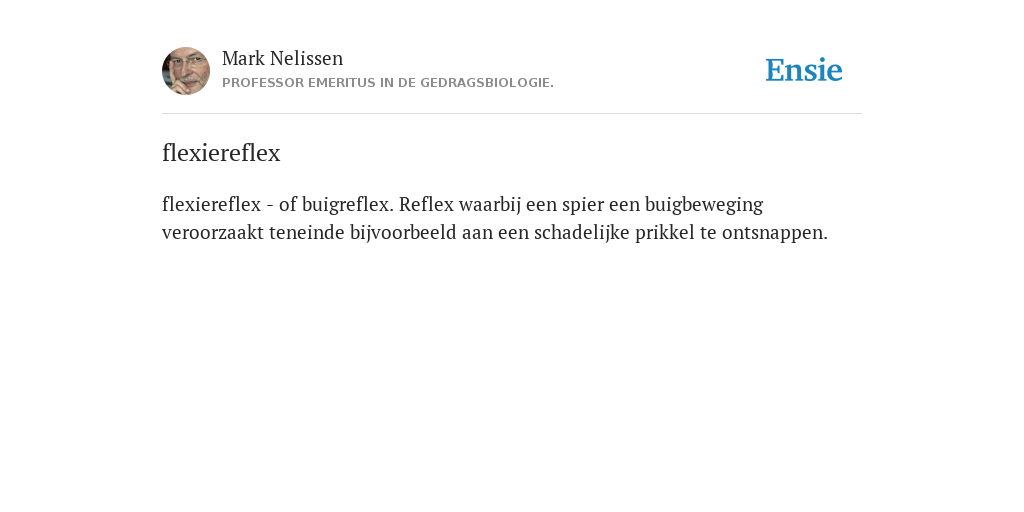 Mark Nelissen
PROFESSOR EMERITUS IN DE GEDRAGSBIOLOGIE.

Ensie

flexiereflex

flexiereflex - of buigreflex. Reflex waarbij een spier een buigbeweging veroorzaakt teneinde bijvoorbeeld aan een schadelijke prikkel te ontsnappen.